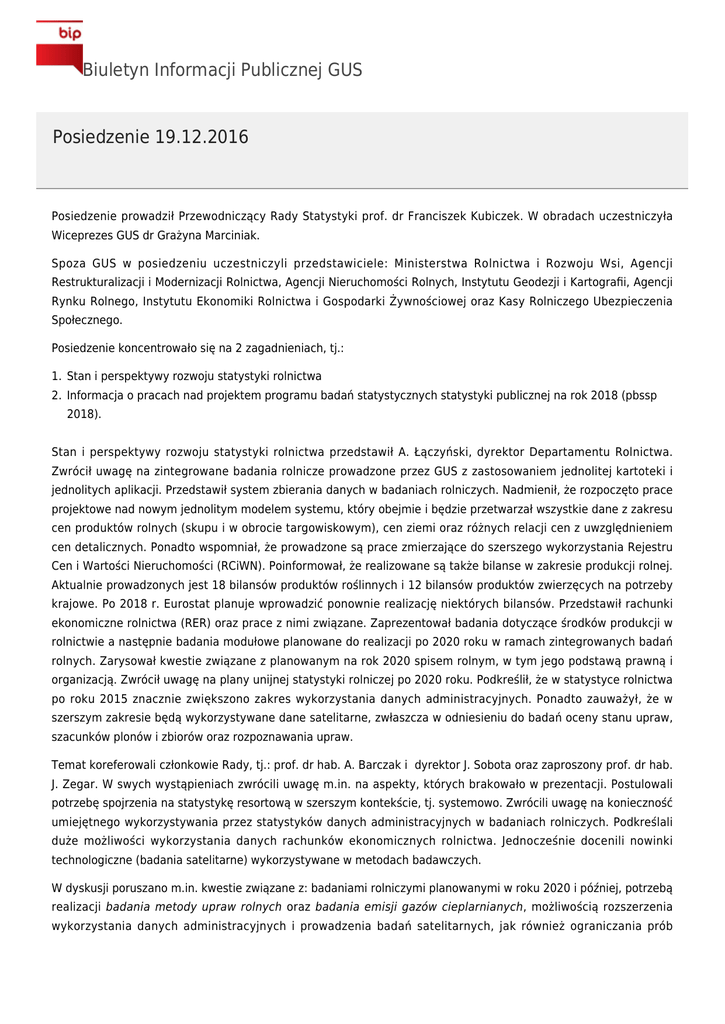 bip

Biuletyn Informacji Publicznej GUS

Posiedzenie 19.12.2016

Posiedzenie prowadził Przewodniczący Rady Statystyki prof. dr Franciszek Kubiczek. W obradach uczestniczyła Wiceprezes GUS dr Grażyna Marciniak.

Spoza GUS w posiedzeniu uczestniczyli przedstawiciele: Ministerstwa Rolnictwa i Rozwoju Wsi, Agencji Restrukturalizacji i Modernizacji Rolnictwa, Agencji Nieruchomości Rolnych, Instytutu Geodezji i Kartografii, Agencji Rynku Rolnego, Instytutu Ekonomiki Rolnictwa i Gospodarki Żywnościowej oraz Kasy Rolniczego Ubezpieczenia Społecznego.

Posiedzenie koncentrowało się na 2 zagadnieniach, tj.:

1. Stan i perspektywy rozwoju statystyki rolnictwa
2. Informacja o pracach nad projektem programu badań statystycznych statystyki publicznej na rok 2018 (pbssp 2018).

Stan i perspektywy rozwoju statystyki rolnictwa przedstawił A. Łączyński, dyrektor Departamentu Rolnictwa. Zwrócił uwagę na zintegrowane badania rolnicze prowadzone przez GUS z zastosowaniem jednolitej kartoteki i jednolitych aplikacji. Przedstawił system zbierania danych w badaniach rolniczych. Nadmienił, że rozpoczęto prace projektowe nad nowym jednolitym modelem systemu, który obejmie i będzie przetwarzał wszystkie dane z zakresu cen produktów rolnych (skupu i w obrocie targowiskowym), cen ziemi oraz różnych relacji cen z uwzględnieniem cen detalicznych. Ponadto wspomniał, że prowadzone są prace zmierzające do szerszego wykorzystania Rejestru Cen i Wartości Nieruchomości (RCiWN). Poinformował, że realizowane są także bilanse w zakresie produkcji rolnej. Aktualnie prowadzonych jest 18 bilansów produktów roślinnych i 12 bilansów produktów zwierzęcych na potrzeby krajowe. Po 2018 r. Eurostat planuje wprowadzić ponownie realizację niektórych bilansów. Przedstawił rachunki ekonomiczne rolnictwa (RER) oraz prace z nimi związane. Zaprezentował badania dotyczące środków produkcji w rolnictwie a następnie badania modułowe planowane do realizacji po 2020 roku w ramach zintegrowanych badań rolnych. Zarysował kwestie związane z planowanym na rok 2020 spisem rolnym, w tym jego podstawą prawną i organizacją. Zwrócił uwagę na plany unijnej statystyki rolniczej po 2020 roku. Podkreślił, że w statystyce rolnictwa po roku 2015 znacznie zwiększono zakres wykorzystania danych administracyjnych. Ponadto zauważył, że w szerszym zakresie będą wykorzystywane dane satelitarne, zwłaszcza w odniesieniu do badań oceny stanu upraw, szacunków plonów i zbiorów oraz rozpoznawania upraw.

Temat koreferowali członkowie Rady, tj.: prof. dr hab. A. Barczak i dyrektor J. Sobota oraz zaproszony prof. dr hab. J. Zegar. W swych wystąpieniach zwrócili uwagę m.in. na aspekty, których brakowało w prezentacji. Postulowali potrzebę spojrzenia na statystykę resortową w szerszym kontekście, tj. systemowo. Zwrócili uwagę na konieczność umiejętnego wykorzystywania przez statystyków danych administracyjnych w badaniach rolniczych. Podkreślali duże możliwości wykorzystania danych rachunków ekonomicznych rolnictwa. Jednocześnie docenili nowinki technologiczne (badania satelitarne) wykorzystywane w metodach badawczych.

W dyskusji poruszano m.in. kwestie związane z: badaniami rolniczymi planowanymi w roku 2020 i później, potrzebą realizacji badania metody upraw rolnych oraz badania emisji gazów cieplarnianych, możliwością rozszerzenia wykorzystania danych administracyjnych i prowadzenia badań satelitarnych, jak również ograniczania prób